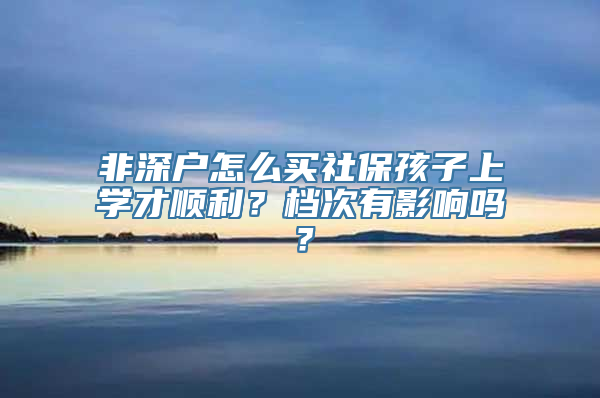 非深户怎么买社保孩子上学才顺利？档次有影响吗？